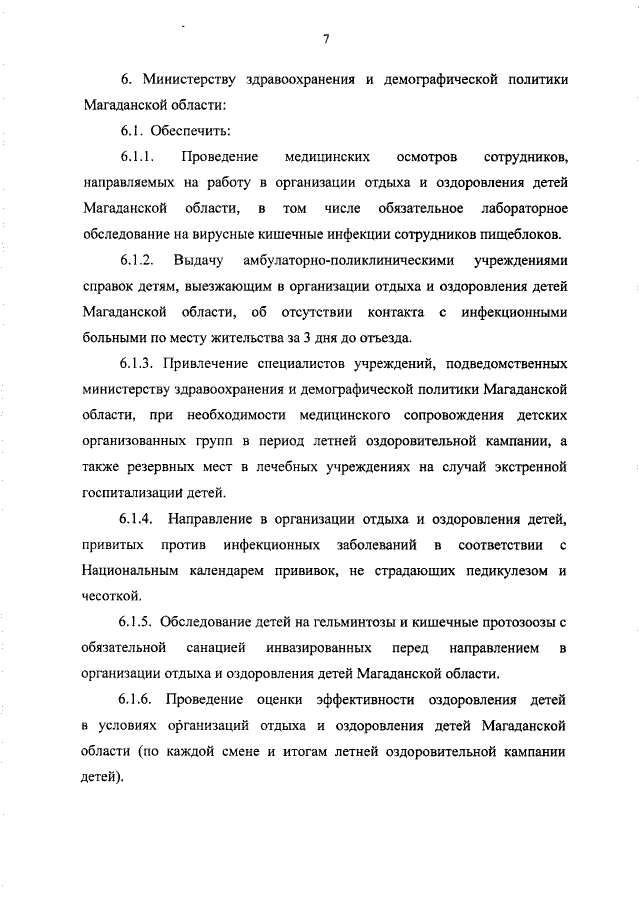 7

6. Министерству здравоохранения и демографической политики Магаданской области:

6.1. Обеспечить:

6.1.1. Проведение медицинских осмотров сотрудников, направляемых на работу в организации отдыха и оздоровления детей Магаданской области, в том числе обязательное лабораторное обследование на вирусные кишечные инфекции сотрудников пищеблоков.

6.1.2. Выдачу амбулаторно-поликлиническими учреждениями справок детям, выезжающим в организации отдыха и оздоровления детей Магаданской области, об отсутствии контакта с инфекционными больными по месту жительства за 3 дня до отъезда.

6.1.3. Привлечение специалистов учреждений, подведомственных министерству здравоохранения и демографической политики Магаданской области, при необходимости медицинского сопровождения детских организованных групп в период летней оздоровительной кампании, а также резервных мест в лечебных учреждениях на случай экстренной госпитализации детей.

6.1.4. Направление в организации отдыха и оздоровления детей, привитых против инфекционных заболеваний в соответствии с Национальным календарем прививок, не страдающих педикулезом и чесоткой.

6.1.5. Обследование детей на гельминтозы и кишечные протозоозы с обязательной санацией инвазированных перед направлением в организации отдыха и оздоровления детей Магаданской области.

6.1.6. Проведение оценки эффективности оздоровления детей в условиях организаций отдыха и оздоровления детей Магаданской области (по каждой смене и итогам летней оздоровительной кампании детей).